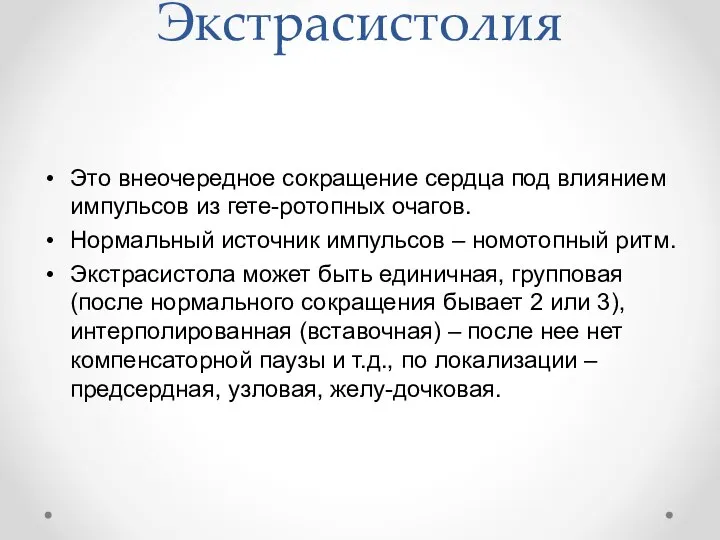 Экстрасистолия

• Это внеочередное сокращение сердца под влиянием импульсов из гете-ротопных очагов.
• Нормальный источник импульсов – номотопный ритм.
• Экстрасистола может быть единичная, групповая (после нормального сокращения бывает 2 или 3), интерполированная (вставочная) – после нее нет компенсаторной паузы и т.д., по локализации – предсердная, узловая, желу-дочковая.